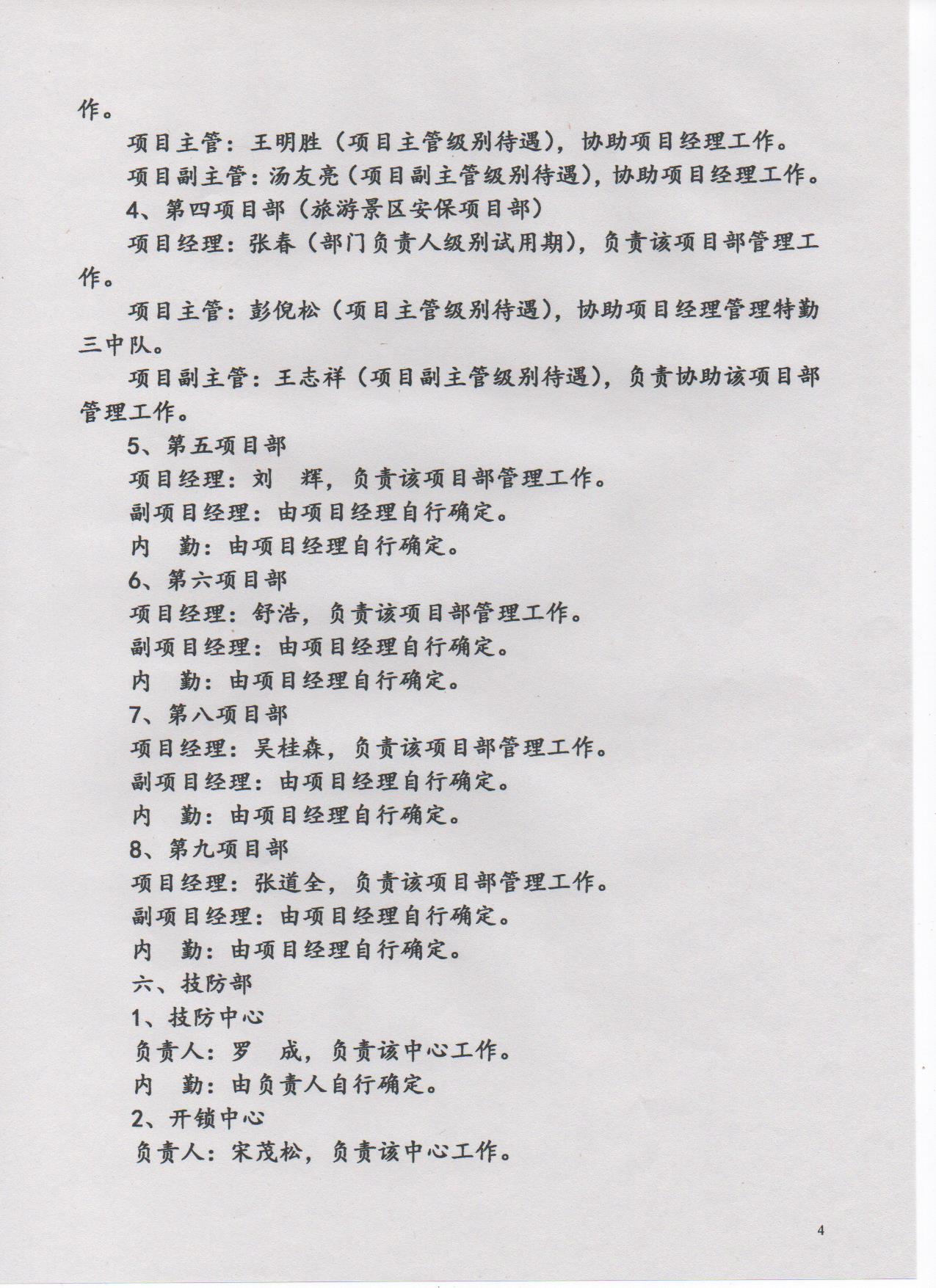 作。

项目主管：王明胜（项目主管级别待遇），协助项目经理工作。

项目副主管：汤友亮（项目副主管级别待遇），协助项目经理工作。

4、第四项目部（旅游景区安保项目部）

项目经理：张春（部门负责人级别试用期），负责该项目部管理工作。

项目主管：彭倪松（项目主管级别待遇），协助项目经理管理特勤三中队。

项目副主管：王志祥（项目副主管级别待遇），负责协助该项目部管理工作。

5、第五项目部

项目经理：刘　辉，负责该项目部管理工作。

副项目经理：由项目经理自行确定。

内　勤：由项目经理自行确定。

6、第六项目部

项目经理：舒浩，负责该项目部管理工作。

副项目经理：由项目经理自行确定。

内　勤：由项目经理自行确定。

7、第八项目部

项目经理：吴桂森，负责该项目部管理工作。

副项目经理：由项目经理自行确定。

内　勤：由项目经理自行确定。

8、第九项目部

项目经理：张道全，负责该项目部管理工作。

副项目经理：由项目经理自行确定。

内　勤：由项目经理自行确定。

六、技防部

1、技防中心

负责人：罗　成，负责该中心工作。

内　勤：由负责人自行确定。

2、开锁中心

负责人：宋茂松，负责该中心工作。

4